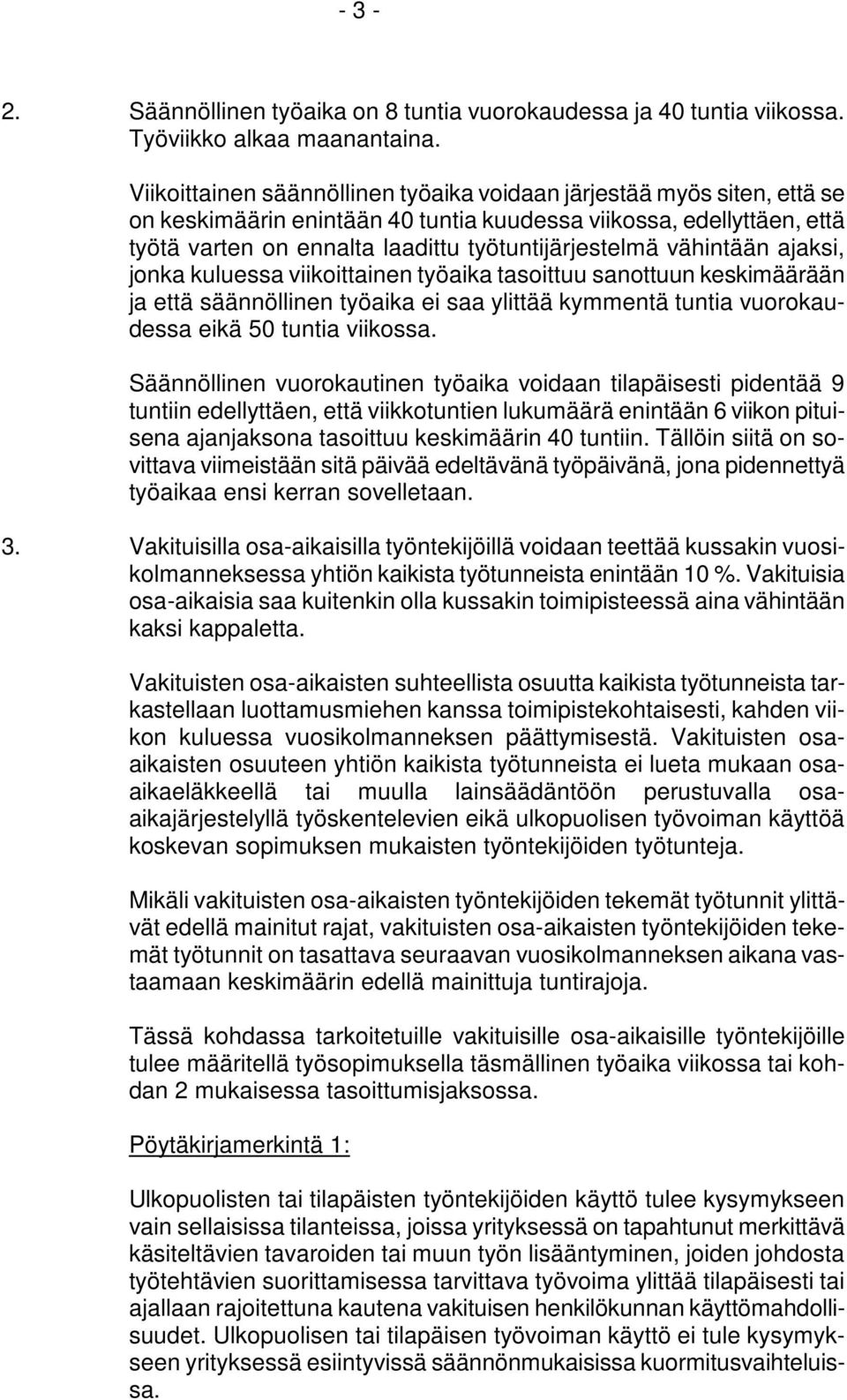 - 3 -

2. Säännöllinen työaika on 8 tuntia vuorokaudessa ja 40 tuntia viikossa. Työviikko alkaa maanantaina.

Viikoittainen säännöllinen työaika voidaan järjestää myös siten, että se on keskimäärin enintään 40 tuntia kuudessa viikossa, edellyttäen, että työtä varten on ennalta laadittu työtuntijärjestelmä vähintään ajaksi, jonka kuluessa viikoittainen työaika tasoittuu sanottuun keskimäärään ja että säännöllinen työaika ei saa ylittää kymmentä tuntia vuorokaudessa eikä 50 tuntia viikossa.

Säännöllinen vuorokautinen työaika voidaan tilapäisesti pidentää 9 tuntiin edellyttäen, että viikkotuntien lukumäärä enintään 6 viikon pituisena ajanjaksona tasoittuu keskimäärin 40 tuntiin. Tällöin siitä on sovittava viimeistään sitä päivää edeltävänä työpäivänä, jona pidennettyä työaikaa ensi kerran sovelletaan.

3. Vakituisilla osa-aikaisilla työntekijöillä voidaan teettää kussakin vuosikolmanneksessa yhtiön kaikista työtunneista enintään 10 %. Vakituisia osa-aikaisia saa kuitenkin olla kussakin toimipisteessä aina vähintään kaksi kappaletta.

Vakituisten osa-aikaisten suhteellista osuutta kaikista työtunneista tarkastellaan luottamusmiehen kanssa toimipistekohtaisesti, kahden viikon kuluessa vuosikolmanneksen päättymisestä. Vakituisten osa-aikaisten osuuteen yhtiön kaikista työtunneista ei lueta mukaan osa-aikaeläkkeellä tai muulla lainsäädäntöön perustuvalla osa-aikajärjestelyllä työskentelevien eikä ulkopuolisen työvoiman käyttöä koskevan sopimuksen mukaisten työntekijöiden työtunteja.

Mikäli vakituisten osa-aikaisten työntekijöiden tekemät työtunnit ylittävät edellä mainitut rajat, vakituisten osa-aikaisten työntekijöiden tekemät työtunnit on tasattava seuraavan vuosikolmanneksen aikana vastaamaan keskimäärin edellä mainittuja tuntirajoja.

Tässä kohdassa tarkoitetuille vakituisille osa-aikaisille työntekijöille tulee määritellä työsopimuksella täsmällinen työaika viikossa tai kohdan 2 mukaisessa tasoittumisjaksossa.

Pöytäkirjamerkintä 1:

Ulkopuolisten tai tilapäisten työntekijöiden käyttö tulee kysymykseen vain sellaisissa tilanteissa, joissa yrityksessä on tapahtunut merkittävä käsiteltävien tavaroiden tai muun työn lisääntyminen, joiden johdosta työtehtävien suorittamisessa tarvittava työvoima ylittää tilapäisesti tai ajallaan rajoitettuna kautena vakituisen henkilökunnan käyttömahdollisuudet. Ulkopuolisen tai tilapäisen työvoiman käyttö ei tule kysymykseen yrityksessä esiintyvissä säännönmukaisissa kuormitusvaihteluissa.